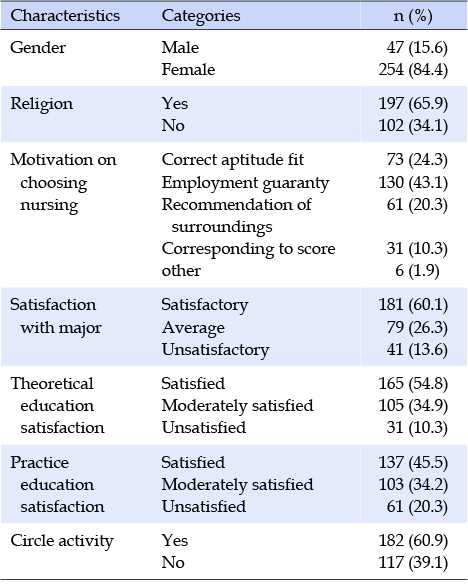 | Characteristics | Categories | n (%) |
|---|---|---|
| Gender | Male | 47 (15.6) |
| | Female | 254 (84.4) |
| Religion | Yes | 197 (65.9) |
| | No | 102 (34.1) |
| Motivation on choosing nursing | Correct aptitude fit | 73 (24.3) |
| | Employment guaranty | 130 (43.1) |
| | Recommendation of surroundings | 61 (20.3) |
| | Corresponding to score | 31 (10.3) |
| | other | 6 (1.9) |
| Satisfaction with major | Satisfactory | 181 (60.1) |
| | Average | 79 (26.3) |
| | Unsatisfactory | 41 (13.6) |
| Theoretical education satisfaction | Satisfied | 165 (54.8) |
| | Moderately satisfied | 105 (34.9) |
| | Unsatisfied | 31 (10.3) |
| Practice education satisfaction | Satisfied | 137 (45.5) |
| | Moderately satisfied | 103 (34.2) |
| | Unsatisfied | 61 (20.3) |
| Circle activity | Yes | 182 (60.9) |
| | No | 117 (39.1) |